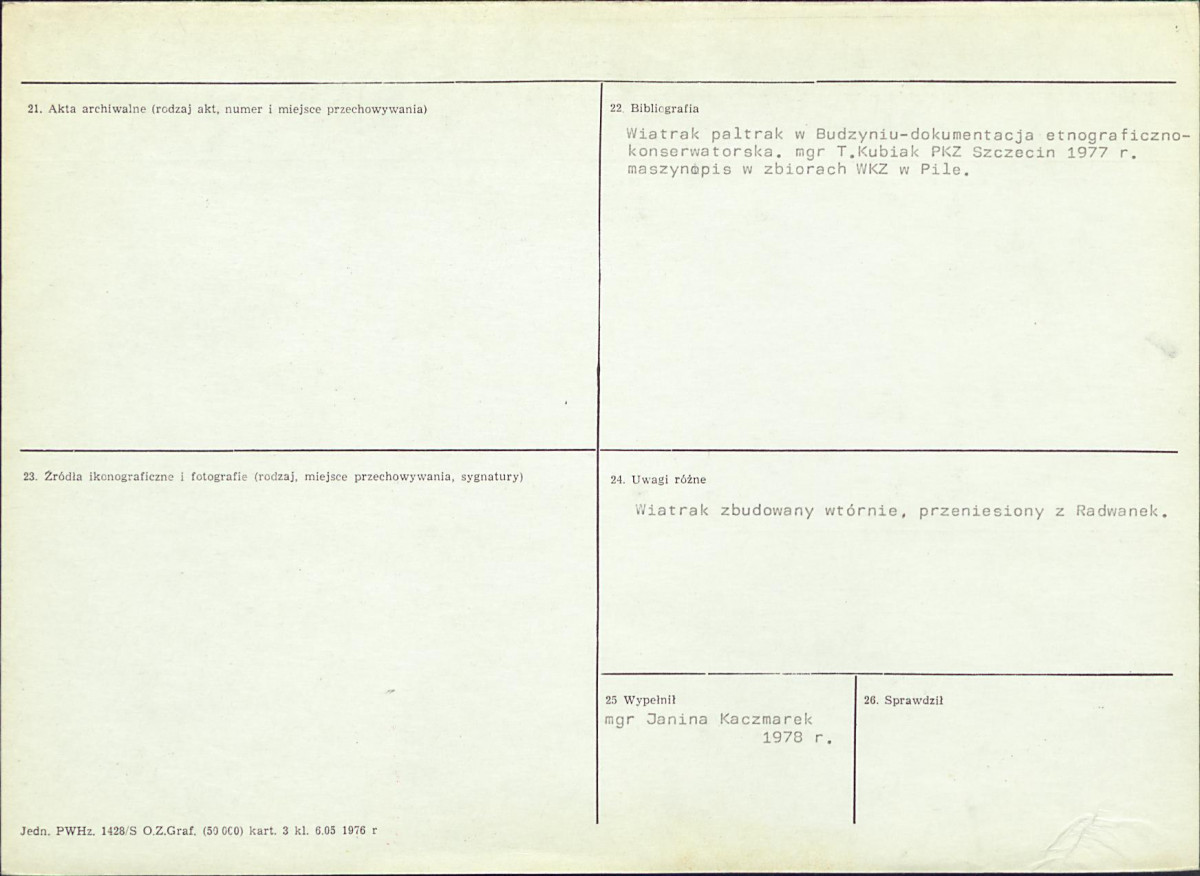 21. Akta archiwalne (rodzaj akt, numer i miejsce przechowywania)

22. Bibliografia

Wiatrak paltrak w Budzyniu-dokumentacja etnograficzno-konserwatorska. mgr T.Kubiak PKZ Szczecin 1977 r. maszynopis w zbiorach WKZ w Pile.

23. Źródła ikonograficzne i fotografie (rodzaj, miejsce przechowywania, sygnatury)

24. Uwagi różne

Wiatrak zbudowany wtórnie, przeniesiony z Radwanek.

25 Wypełnił
mgr Janina Kaczmarek
1978 r.

26. Sprawdził

Jedn. PWHz. 1428/S O.Z.Graf. (50 000) kart. 3 kl. 6.05 1976 r